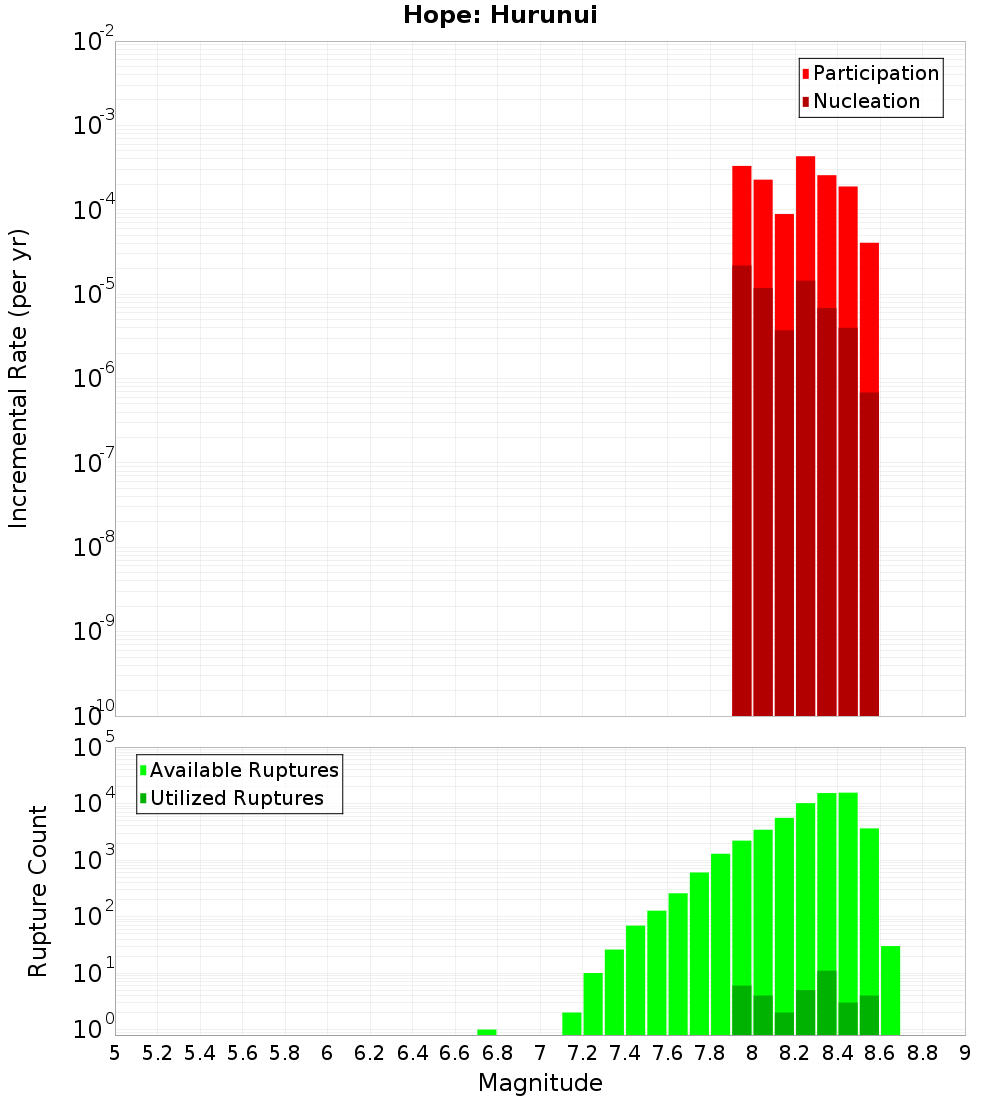 Hope: Hurunui

Participation
Nucleation

Incremental Rate (per yr)

$10^{-2}$
$10^{-3}$
$10^{-4}$
$10^{-5}$
$10^{-6}$
$10^{-7}$
$10^{-8}$
$10^{-9}$
$10^{-10}$

Available Ruptures
Utilized Ruptures

Rupture Count

$10^{5}$
$10^{4}$
$10^{3}$
$10^{2}$
$10^{1}$
$10^{0}$

5 5.2 5.4 5.6 5.8 6 6.2 6.4 6.6 6.8 7 7.2 7.4 7.6 7.8 8 8.2 8.4 8.6 8.8 9

Magnitude